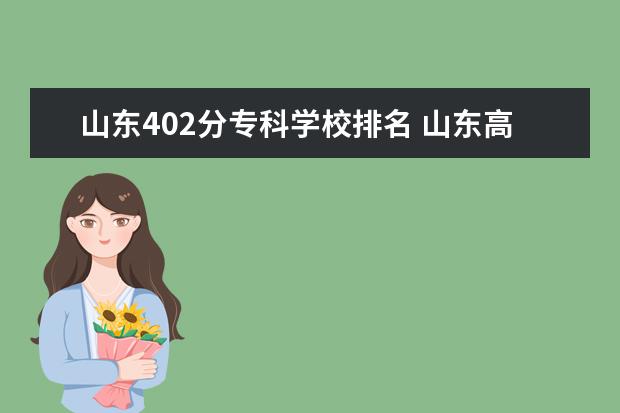 山东402分专科学校排名 山东高